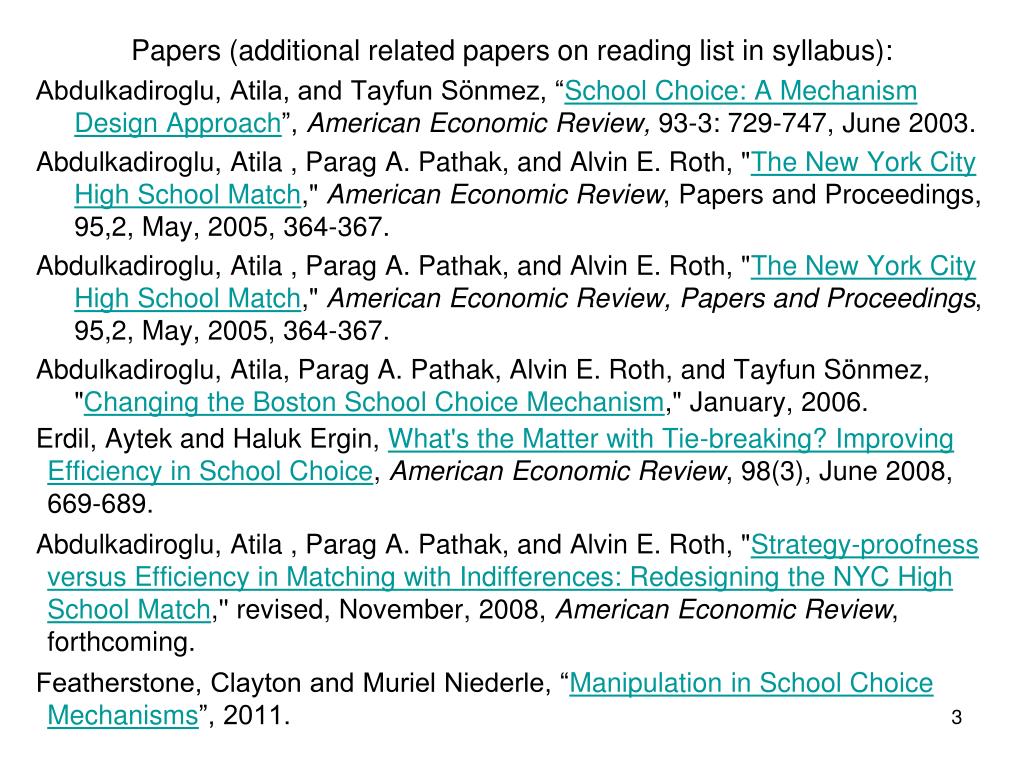 Papers (additional related papers on reading list in syllabus):

Abdulkadiroglu, Atila, and Tayfun Sönmez, “School Choice: A Mechanism Design Approach”, American Economic Review, 93-3: 729-747, June 2003.

Abdulkadiroglu, Atila , Parag A. Pathak, and Alvin E. Roth, "The New York City High School Match," American Economic Review, Papers and Proceedings, 95,2, May, 2005, 364-367.

Abdulkadiroglu, Atila , Parag A. Pathak, and Alvin E. Roth, "The New York City High School Match," American Economic Review, Papers and Proceedings, 95,2, May, 2005, 364-367.

Abdulkadiroglu, Atila, Parag A. Pathak, Alvin E. Roth, and Tayfun Sönmez, "Changing the Boston School Choice Mechanism," January, 2006.

Erdil, Aytek and Haluk Ergin, What's the Matter with Tie-breaking? Improving Efficiency in School Choice, American Economic Review, 98(3), June 2008, 669-689.

Abdulkadiroglu, Atila , Parag A. Pathak, and Alvin E. Roth, "Strategy-proofness versus Efficiency in Matching with Indifferences: Redesigning the NYC High School Match," revised, November, 2008, American Economic Review, forthcoming.

Featherstone, Clayton and Muriel Niederle, “Manipulation in School Choice Mechanisms”, 2011.

3